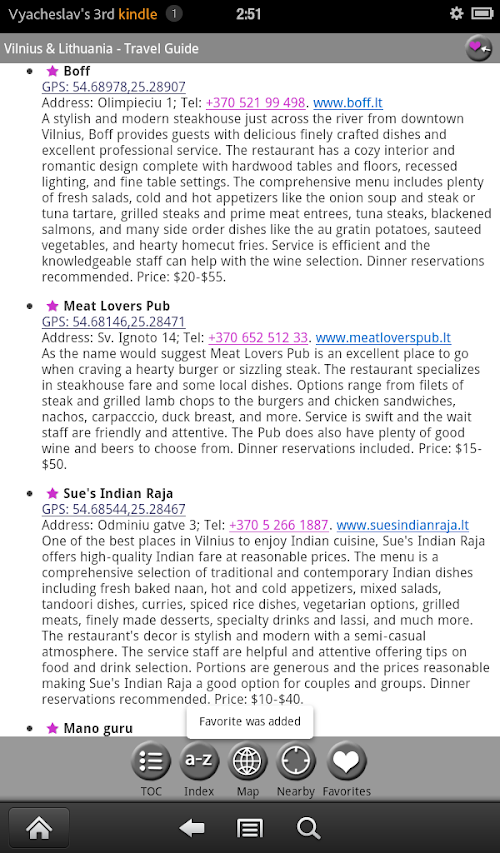 Vyacheslav's 3rd kindle 1 2:51

Vilnius & Lithuania - Travel Guide

- ★ Boff
GPS: 54.68978,25.28907
Address: Olimpieciu 1; Tel: +370 521 99 498. www.boff.lt
A stylish and modern steakhouse just across the river from downtown Vilnius, Boff provides guests with delicious finely crafted dishes and excellent professional service. The restaurant has a cozy interior and romantic design complete with hardwood tables and floors, recessed lighting, and fine table settings. The comprehensive menu includes plenty of fresh salads, cold and hot appetizers like the onion soup and steak or tuna tartare, grilled steaks and prime meat entrees, tuna steaks, blackened salmons, and many side order dishes like the au gratin potatoes, sauteed vegetables, and hearty homecut fries. Service is efficient and the knowledgeable staff can help with the wine selection. Dinner reservations recommended. Price: $20-$55.

- ★ Meat Lovers Pub
GPS: 54.68146,25.28471
Address: Sv. Ignoto 14; Tel: +370 652 512 33. www.meatloverspub.lt
As the name would suggest Meat Lovers Pub is an excellent place to go when craving a hearty burger or sizzling steak. The restaurant specializes in steakhouse fare and some local dishes. Options range from filets of steak and grilled lamb chops to the burgers and chicken sandwiches, nachos, carpacccio, duck breast, and more. Service is swift and the wait staff are friendly and attentive. The Pub does also have plenty of good wine and beers to choose from. Dinner reservations included. Price: $15-$50.

- ★ Sue's Indian Raja
GPS: 54.68544,25.28467
Address: Odminiu gatve 3; Tel: +370 5 266 1887. www.suesindianraja.lt
One of the best places in Vilnius to enjoy Indian cuisine, Sue's Indian Raja offers high-quality Indian fare at reasonable prices. The menu is a comprehensive selection of traditional and contemporary Indian dishes including fresh baked naan, hot and cold appetizers, mixed salads, tandoori dishes, curries, spiced rice dishes, vegetarian options, grilled meats, finely made desserts, specialty drinks and lassi, and much more. The restaurant's decor is stylish and modern with a semi-casual atmosphere. The service staff are helpful and attentive offering tips on food and drink selection. Portions are generous and the prices reasonable making Sue's Indian Raja a good option for couples and groups. Dinner reservations recommended. Price: $10-$40.

- ★ Mano guru

Favorite was added

TOC Index Map Nearby Favorites